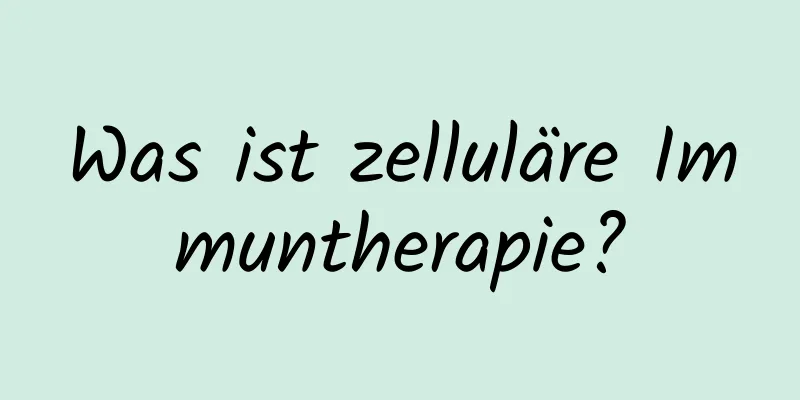 Was ist zelluläre Immuntherapie?